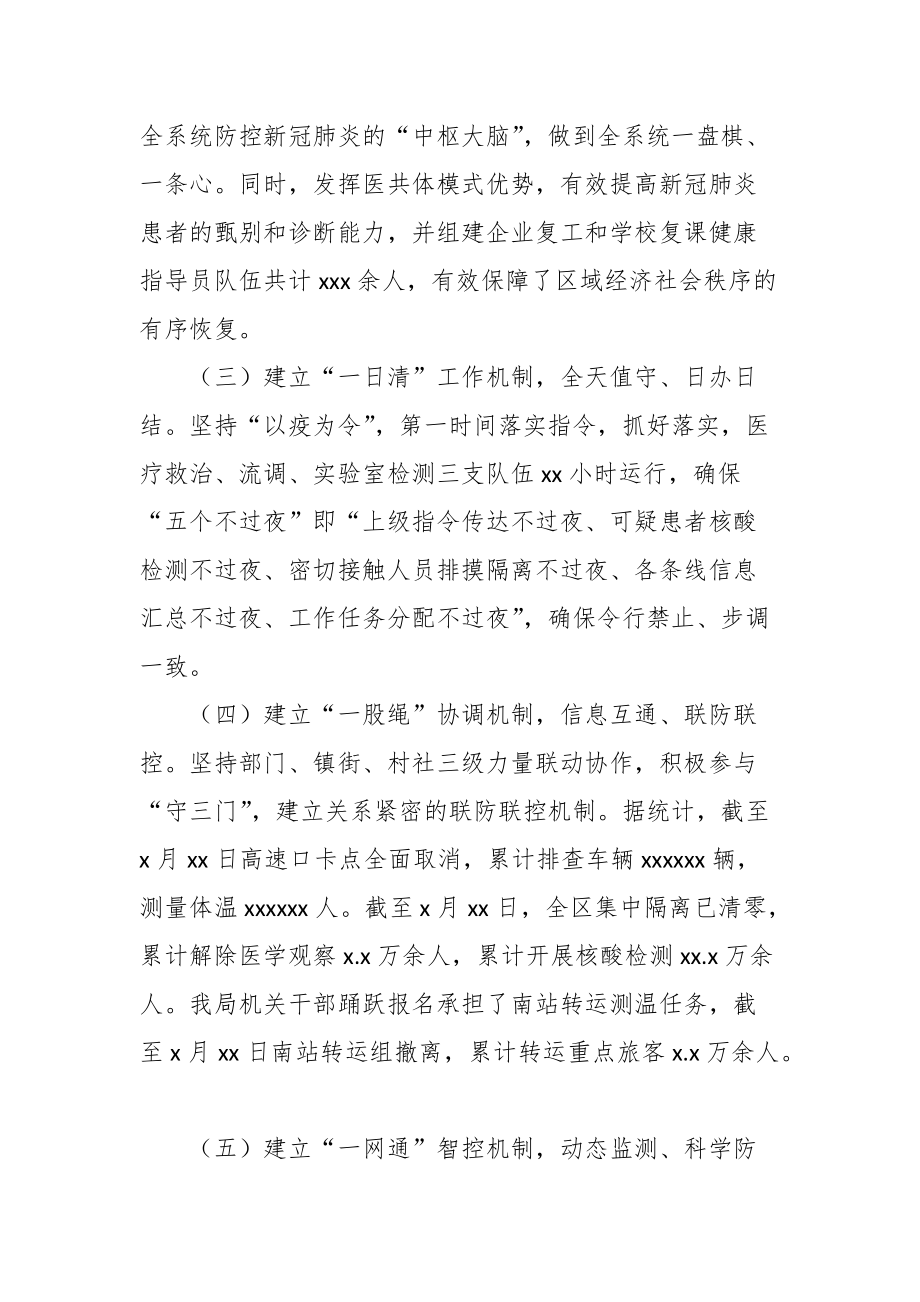 全系统防控新冠肺炎的“中枢大脑”，做到全系统一盘棋、一条心。同时，发挥医共体模式优势，有效提高新冠肺炎患者的甄别和诊断能力，并组建企业复工和学校复课健康指导员队伍共计 xxx 余人，有效保障了区域经济社会秩序的有序恢复。

（三）建立“一日清”工作机制，全天值守、日办日结。坚持“以疫为令”，第一时间落实指令，抓好落实，医疗救治、流调、实验室检测三支队伍 xx 小时运行，确保“五个不过夜”即“上级指令传达不过夜、可疑患者核酸检测不过夜、密切接触人员排摸隔离不过夜、各条线信息汇总不过夜、工作任务分配不过夜”，确保令行禁止、步调一致。

（四）建立“一股绳”协调机制，信息互通、联防联控。坚持部门、镇街、村社三级力量联动协作，积极参与“守三门”，建立关系紧密的联防联控机制。据统计，截至 x 月 xx 日高速口卡点全面取消，累计排查车辆 xxxxxx 辆，测量体温 xxxxxx 人。截至 x 月 xx 日，全区集中隔离已清零，累计解除医学观察 x.x 万余人，累计开展核酸检测 xx.x 万余人。我局机关干部踊跃报名承担了南站转运测温任务，截至 x 月 xx 日南站转运组撤离，累计转运重点旅客 x.x 万余人。

（五）建立“一网通”智控机制，动态监测、科学防